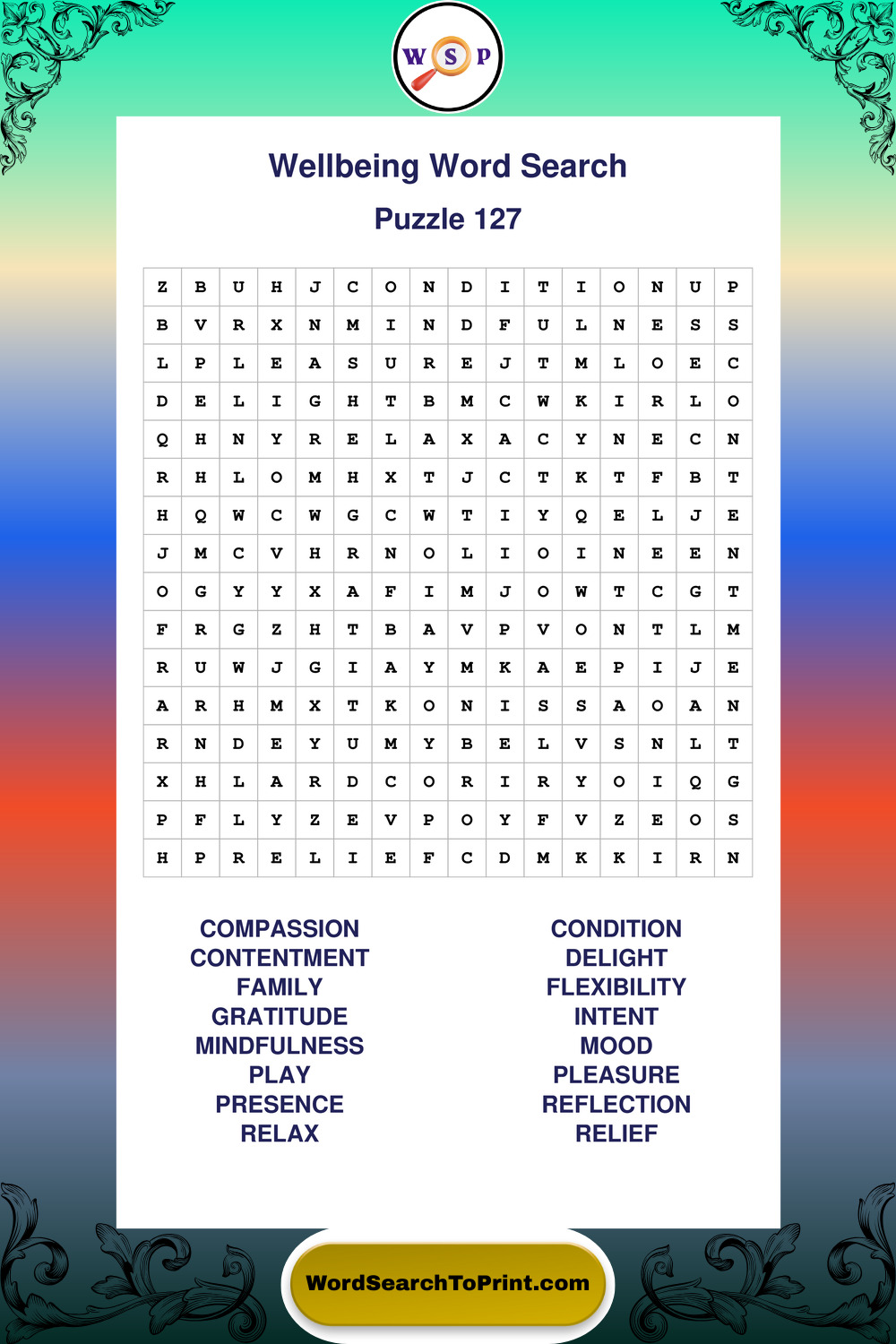 W S P

Wellbeing Word Search

Puzzle 127

| Z | B | U | H | J | C | O | N | D | I | T | I | O | N | U | P |
|---|---|---|---|---|---|---|---|---|---|---|---|---|---|---|---|
| B | V | R | X | N | M | I | N | D | F | U | L | N | E | S | S |
| L | P | L | E | A | S | U | R | E | J | T | M | L | O | E | C |
| D | E | L | I | G | H | T | B | M | C | W | K | I | R | L | O |
| Q | H | N | Y | R | E | L | A | X | A | C | Y | N | E | C | N |
| R | H | L | O | M | H | X | T | J | C | T | K | T | F | B | T |
| H | Q | W | C | W | G | C | W | T | I | Y | Q | E | L | J | E |
| J | M | C | V | H | R | N | O | L | I | O | I | N | E | E | N |
| O | G | Y | Y | X | A | F | I | M | J | O | W | T | C | G | T |
| F | R | G | Z | H | T | B | A | V | P | V | O | N | T | L | M |
| R | U | W | J | G | I | A | Y | M | K | A | E | P | I | J | E |
| A | R | H | M | X | T | K | O | N | I | S | S | A | O | A | N |
| R | N | D | E | Y | U | M | Y | B | E | L | V | S | N | L | T |
| X | H | L | A | R | D | C | O | R | I | R | Y | O | I | Q | G |
| P | F | L | Y | Z | E | V | P | O | Y | F | V | Z | E | O | S |
| H | P | R | E | L | I | E | F | C | D | M | K | K | I | R | N |

COMPASSION
CONTENTMENT
FAMILY
GRATITUDE
MINDFULNESS
PLAY
PRESENCE
RELAX

CONDITION
DELIGHT
FLEXIBILITY
INTENT
MOOD
PLEASURE
REFLECTION
RELIEF

WordSearchToPrint.com